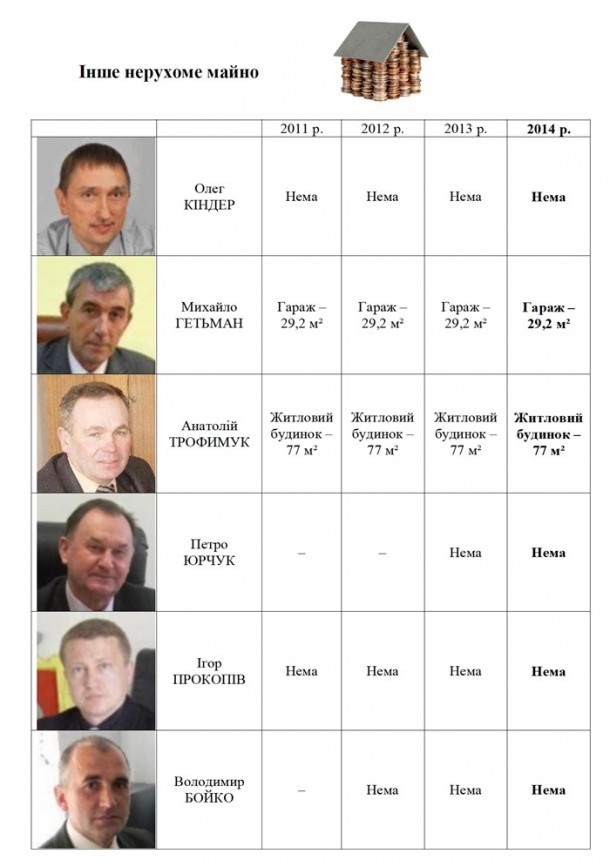 Інше нерухоме майно

| | | 2011 р. | 2012 р. | 2013 р. | 2014 р. |
|---|---|---|---|---|---|
| | Олег КІНДЕР | Нема | Нема | Нема | Нема |
| | Михайло ГЕТЬМАН | Гараж – 29,2 м² | Гараж – 29,2 м² | Гараж – 29,2 м² | Гараж – 29,2 м² |
| | Анатолій ТРОФИМУК | Житловий будинок – 77 м² | Житловий будинок – 77 м² | Житловий будинок – 77 м² | Житловий будинок – 77 м² |
| | Петро ЮРЧУК | – | – | Нема | Нема |
| | Ігор ПРОКОПІВ | Нема | Нема | Нема | Нема |
| | Володимир БОЙКО | – | Нема | Нема | Нема |